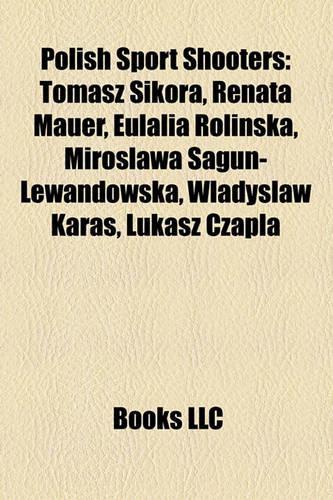 Polish Sport Shooters: Tomasz Sikora, Renata Mauer, Eulalia Rolinska, Miroslawa Sagun-Lewandowska, Wladyslaw Karas, Lukasz Czapla

Books LLC